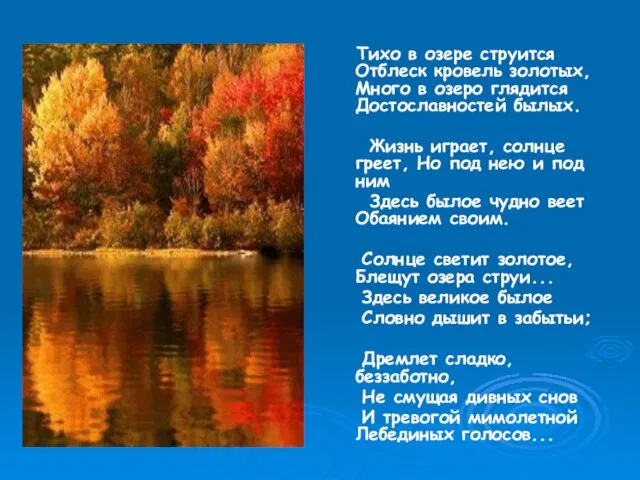 Тихо в озере струится
Отблеск кровель золотых,
Много в озеро глядится
Достославностей былых.

Жизнь играет, солнце греет, Но под нею и под ним
Здесь былое чудно веет
Обаянием своим.

Солнце светит золотое,
Блещут озера струи...
Здесь великое былое
Словно дышит в забытьи;

Дремлет сладко, беззаботно,
Не смущая дивных снов
И тревогой мимолетной
Лебединых голосов...